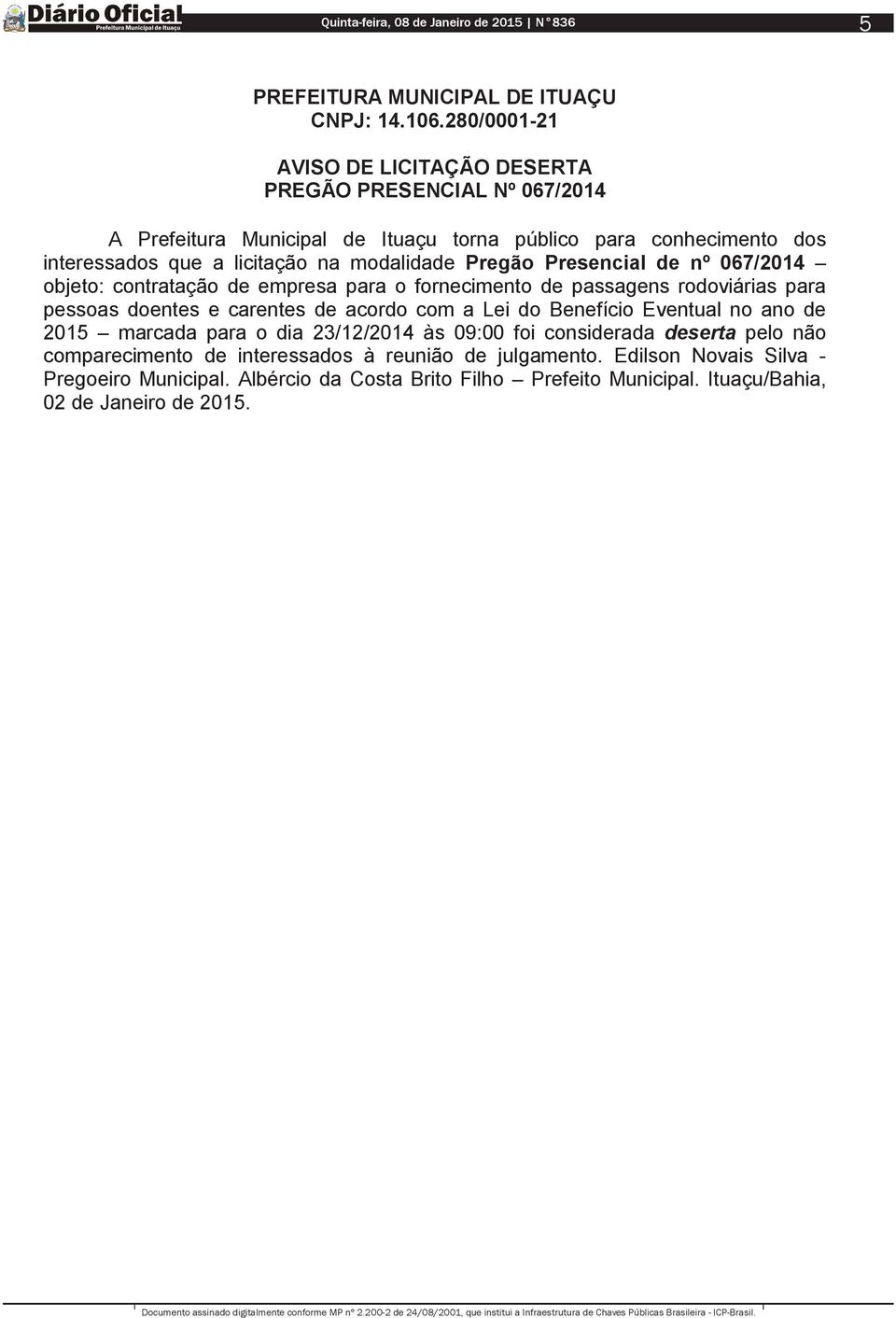 Diário Oficial
Prefeitura Municipal de Ituaçu

Quinta-feira, 08 de Janeiro de 2015 | N° 836

5

PREFEITURA MUNICIPAL DE ITUAÇU
CNPJ: 14.106.280/0001-21

AVISO DE LICITAÇÃO DESERTA
PREGÃO PRESENCIAL Nº 067/2014

A Prefeitura Municipal de Ituaçu torna público para conhecimento dos interessados que a licitação na modalidade Pregão Presencial de nº 067/2014 – objeto: contratação de empresa para o fornecimento de passagens rodoviárias para pessoas doentes e carentes de acordo com a Lei do Benefício Eventual no ano de 2015 – marcada para o dia 23/12/2014 às 09:00 foi considerada deserta pelo não comparecimento de interessados à reunião de julgamento. Edilson Novais Silva - Pregoeiro Municipal. Albércio da Costa Brito Filho – Prefeito Municipal. Ituaçu/Bahia, 02 de Janeiro de 2015.

Documento assinado digitalmente conforme MP nº 2.200-2 de 24/08/2001, que institui a Infraestrutura de Chaves Públicas Brasileira - ICP-Brasil.